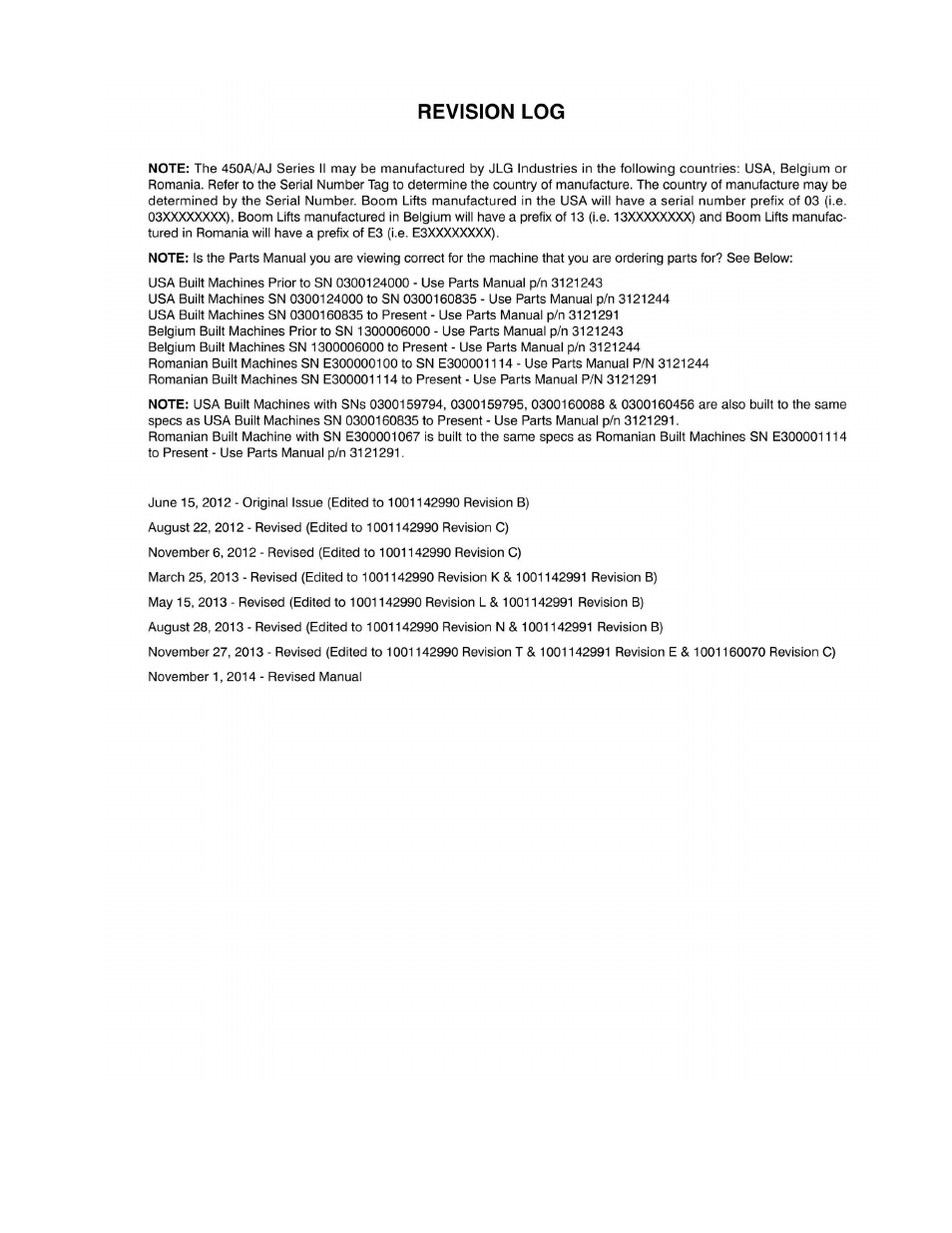 REVISION LOG

NOTE: The 450A/AJ Series II may be manufactured by JLG Industries in the following countries: USA, Belgium or Romania. Refer to the Serial Number Tag to determine the country of manufacture. The country of manufacture may be determined by the Serial Number. Boom Lifts manufactured in the USA will have a serial number prefix of 03 (i.e. 03XXXXXXXX), Boom Lifts manufactured in Belgium will have a prefix of 13 (i.e. 13XXXXXXXX) and Boom Lifts manufactured in Romania will have a prefix of E3 (i.e. E3XXXXXXXX).

NOTE: Is the Parts Manual you are viewing correct for the machine that you are ordering parts for? See Below:

USA Built Machines Prior to SN 0300124000 - Use Parts Manual p/n 3121243
USA Built Machines SN 0300124000 to SN 0300160835 - Use Parts Manual p/n 3121244
USA Built Machines SN 0300160835 to Present - Use Parts Manual p/n 3121291
Belgium Built Machines Prior to SN 1300006000 - Use Parts Manual p/n 3121243
Belgium Built Machines SN 1300006000 to Present - Use Parts Manual p/n 3121244
Romanian Built Machines SN E300000100 to SN E300001114 - Use Parts Manual P/N 3121244
Romanian Built Machines SN E300001114 to Present - Use Parts Manual P/N 3121291

NOTE: USA Built Machines with SNs 0300159794, 0300159795, 0300160088 & 0300160456 are also built to the same specs as USA Built Machines SN 0300160835 to Present - Use Parts Manual p/n 3121291.
Romanian Built Machine with SN E300001067 is built to the same specs as Romanian Built Machines SN E300001114 to Present - Use Parts Manual p/n 3121291.

June 15, 2012 - Original Issue (Edited to 1001142990 Revision B)

August 22, 2012 - Revised (Edited to 1001142990 Revision C)

November 6, 2012 - Revised (Edited to 1001142990 Revision C)

March 25, 2013 - Revised (Edited to 1001142990 Revision K & 1001142991 Revision B)

May 15, 2013 - Revised (Edited to 1001142990 Revision L & 1001142991 Revision B)

August 28, 2013 - Revised (Edited to 1001142990 Revision N & 1001142991 Revision B)

November 27, 2013 - Revised (Edited to 1001142990 Revision T & 1001142991 Revision E & 1001160070 Revision C)

November 1, 2014 - Revised Manual